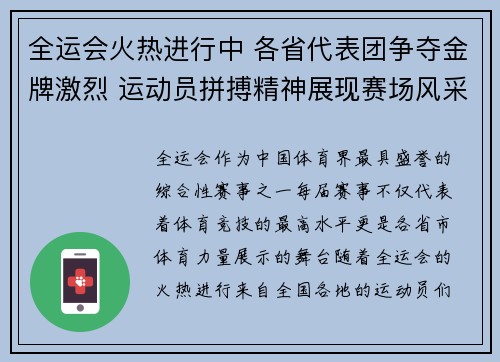 全运会火热进行中 各省代表团争夺金牌激烈 运动员拼搏精神展现赛场风采

全运会作为中国体育界最具盛誉的综合性赛事之一每届赛事不仅代表着体育竞技的最高水平更是各省市体育力量展示的舞台随着全运会的火热进行来自全国各地的运动员们